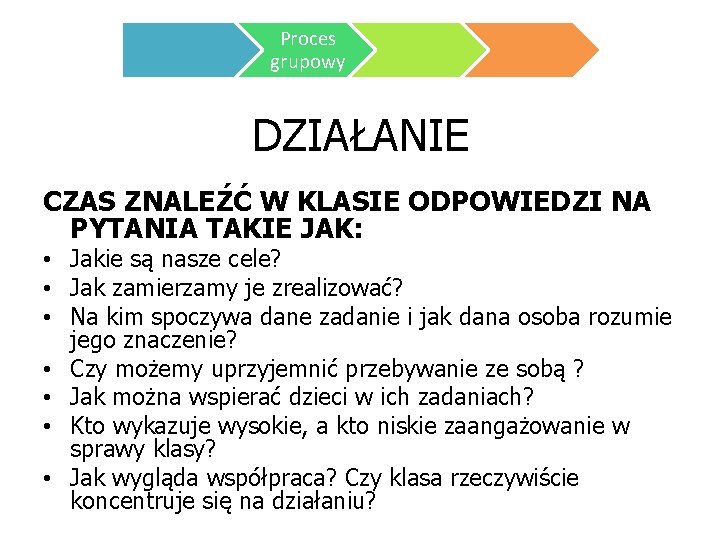 Proces grupowy

DZIAŁANIE

CZAS ZNALEŹĆ W KLASIE ODPOWIEDZI NA PYTANIA TAKIE JAK:
• Jakie są nasze cele?
• Jak zamierzamy je zrealizować?
• Na kim spoczywa dane zadanie i jak dana osoba rozumie jego znaczenie?
• Czy możemy uprzyjemnić przebywanie ze sobą ?
• Jak można wspierać dzieci w ich zadaniach?
• Kto wykazuje wysokie, a kto niskie zaangażowanie w sprawy klasy?
• Jak wygląda współpraca? Czy klasa rzeczywiście koncentruje się na działaniu?